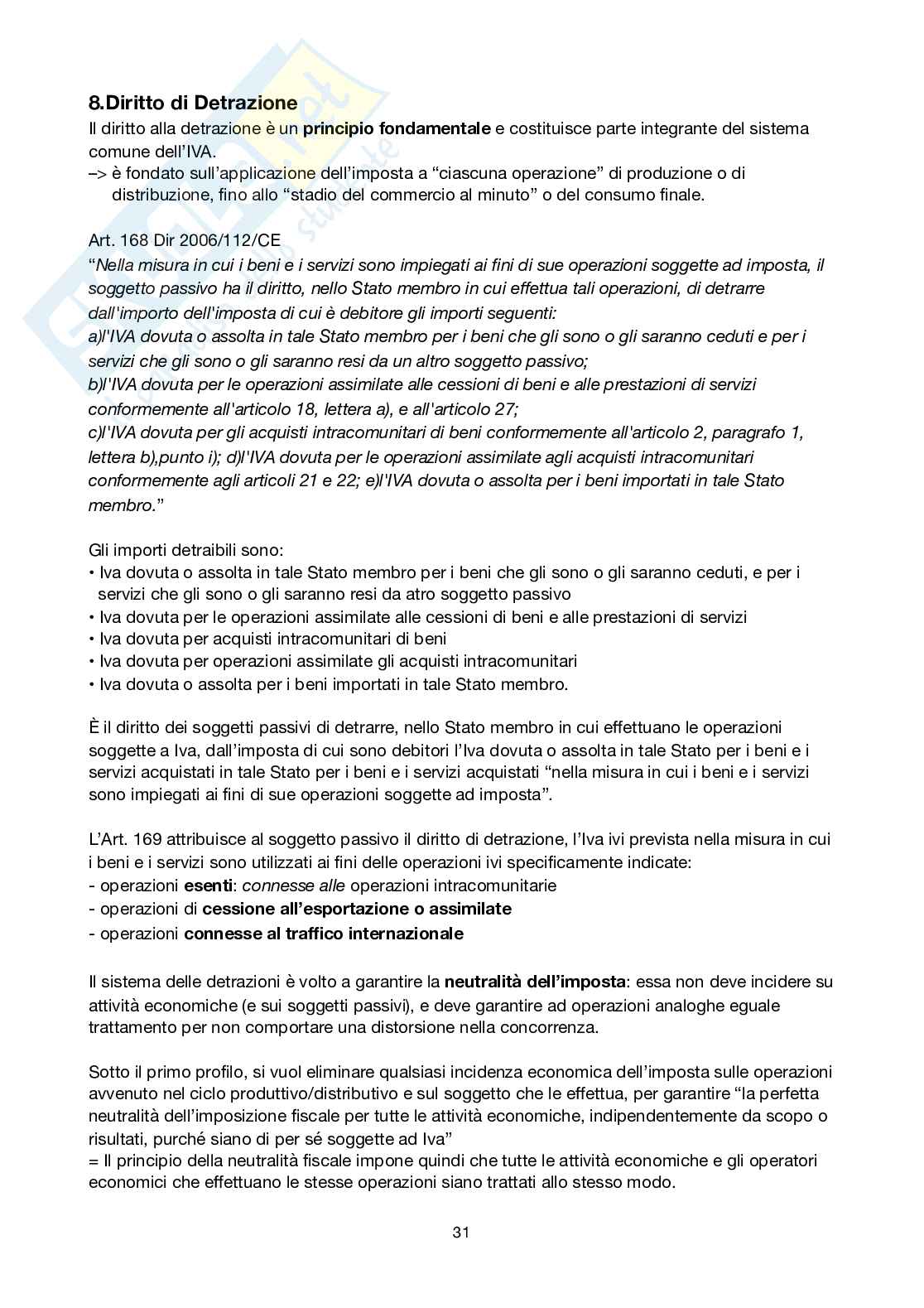 8.Diritto di Detrazione
Il diritto alla detrazione è un principio fondamentale e costituisce parte integrante del sistema comune dell'IVA.
–> è fondato sull'applicazione dell'imposta a "ciascuna operazione" di produzione o di distribuzione, fino allo "stadio del commercio al minuto" o del consumo finale.

Art. 168 Dir 2006/112/CE
"Nella misura in cui i beni e i servizi sono impiegati ai fini di sue operazioni soggette ad imposta, il soggetto passivo ha il diritto, nello Stato membro in cui effettua tali operazioni, di detrarre dall'importo dell'imposta di cui è debitore gli importi seguenti:
a)l'IVA dovuta o assolta in tale Stato membro per i beni che gli sono o gli saranno ceduti e per i servizi che gli sono o gli saranno resi da un altro soggetto passivo;
b)l'IVA dovuta per le operazioni assimilate alle cessioni di beni e alle prestazioni di servizi conformemente all'articolo 18, lettera a), e all'articolo 27;
c)l'IVA dovuta per gli acquisti intracomunitari di beni conformemente all'articolo 2, paragrafo 1, lettera b),punto i); d)l'IVA dovuta per le operazioni assimilate agli acquisti intracomunitari conformemente agli articoli 21 e 22; e)l'IVA dovuta o assolta per i beni importati in tale Stato membro."

Gli importi detraibili sono:
• Iva dovuta o assolta in tale Stato membro per i beni che gli sono o gli saranno ceduti, e per i servizi che gli sono o gli saranno resi da atro soggetto passivo
• Iva dovuta per le operazioni assimilate alle cessioni di beni e alle prestazioni di servizi
• Iva dovuta per acquisti intracomunitari di beni
• Iva dovuta per operazioni assimilate gli acquisti intracomunitari
• Iva dovuta o assolta per i beni importati in tale Stato membro.

È il diritto dei soggetti passivi di detrarre, nello Stato membro in cui effettuano le operazioni soggette a Iva, dall'imposta di cui sono debitori l'Iva dovuta o assolta in tale Stato per i beni e i servizi acquistati in tale Stato per i beni e i servizi acquistati "nella misura in cui i beni e i servizi sono impiegati ai fini di sue operazioni soggette ad imposta".

L'Art. 169 attribuisce al soggetto passivo il diritto di detrazione, l'Iva ivi prevista nella misura in cui i beni e i servizi sono utilizzati ai fini delle operazioni ivi specificamente indicate:
- operazioni esenti: connesse alle operazioni intracomunitarie
- operazioni di cessione all'esportazione o assimilate
- operazioni connesse al traffico internazionale

Il sistema delle detrazioni è volto a garantire la neutralità dell'imposta: essa non deve incidere su attività economiche (e sui soggetti passivi), e deve garantire ad operazioni analoghe eguale trattamento per non comportare una distorsione nella concorrenza.

Sotto il primo profilo, si vuol eliminare qualsiasi incidenza economica dell'imposta sulle operazioni avvenuto nel ciclo produttivo/distributivo e sul soggetto che le effettua, per garantire "la perfetta neutralità dell'imposizione fiscale per tutte le attività economiche, indipendentemente da scopo o risultati, purché siano di per sé soggette ad Iva"
= Il principio della neutralità fiscale impone quindi che tutte le attività economiche e gli operatori economici che effettuano le stesse operazioni siano trattati allo stesso modo.

31